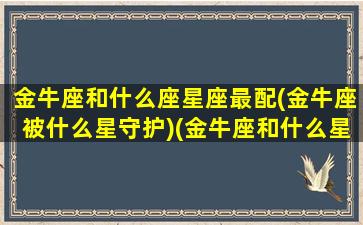 金牛座和什么座星座最配(金牛座被什么星守护)(金牛座和什么星